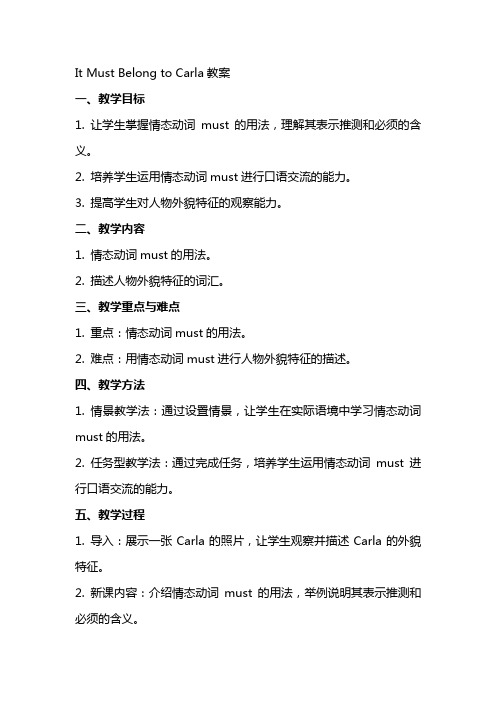 It Must Belong to Carla 教案

一、教学目标

1. 让学生掌握情态动词 must 的用法，理解其表示推测和必须的含义。

2. 培养学生运用情态动词 must 进行口语交流的能力。

3. 提高学生对人物外貌特征的观察能力。

二、教学内容

1. 情态动词 must 的用法。

2. 描述人物外貌特征的词汇。

三、教学重点与难点

1. 重点：情态动词 must 的用法。

2. 难点：用情态动词 must 进行人物外貌特征的描述。

四、教学方法

1. 情景教学法：通过设置情景，让学生在实际语境中学习情态动词 must 的用法。

2. 任务型教学法：通过完成任务，培养学生运用情态动词 must 进行口语交流的能力。

五、教学过程

1. 导入：展示一张 Carla 的照片，让学生观察并描述 Carla 的外貌特征。

2. 新课内容：介绍情态动词 must 的用法，举例说明其表示推测和必须的含义。